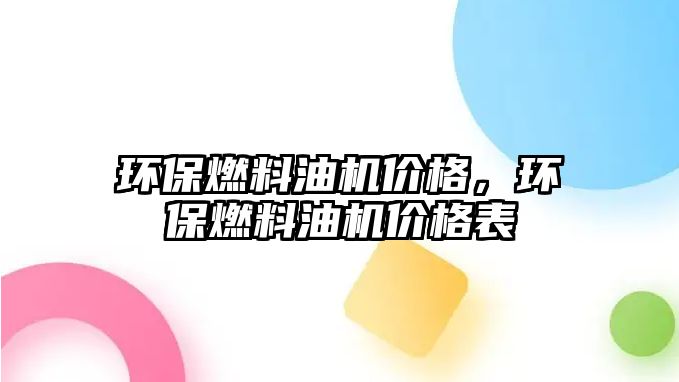 环保燃料油机价格，环保燃料油机价格表